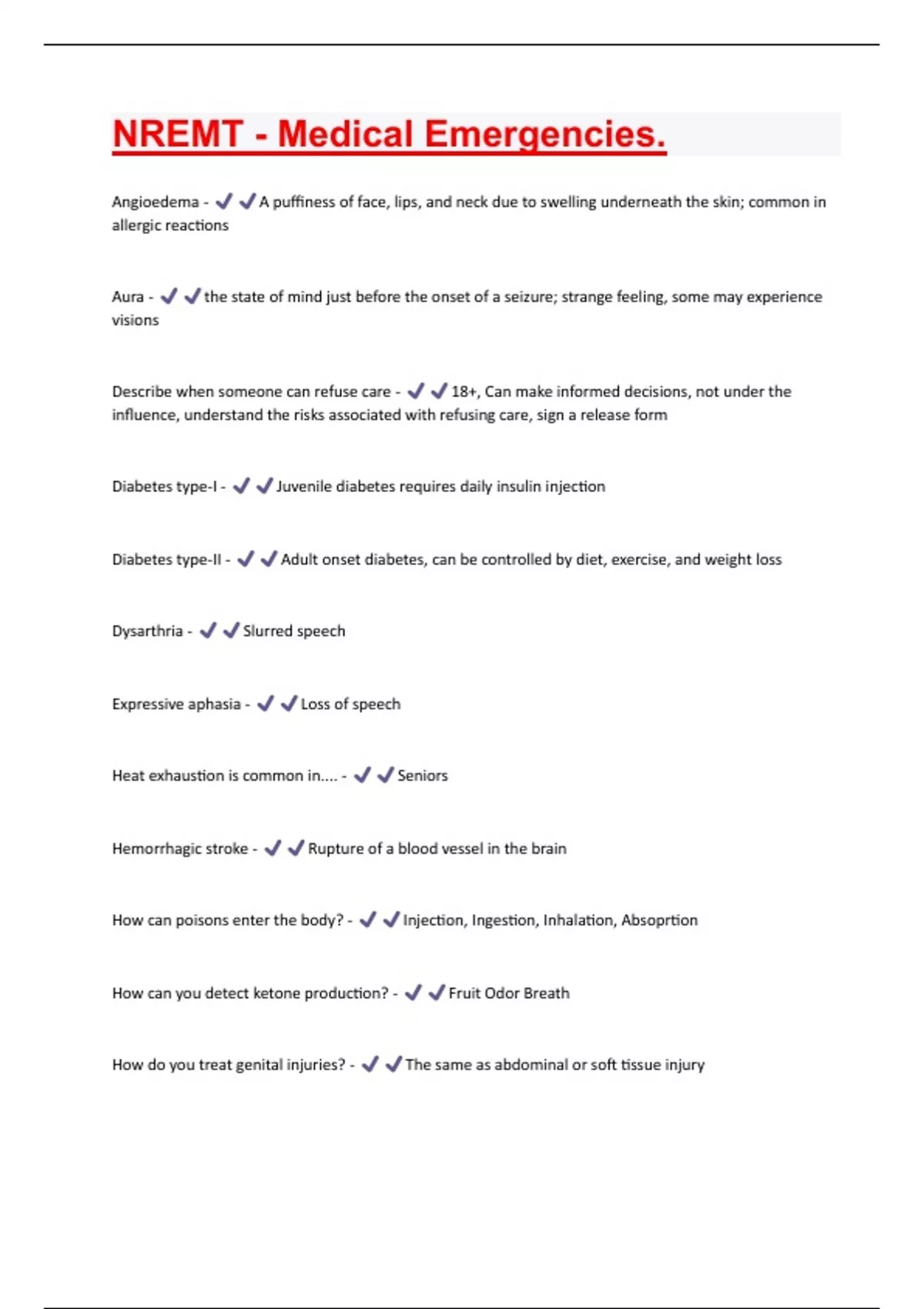 NREMT - Medical Emergencies.

Angioedema - ✔✔A puffiness of face, lips, and neck due to swelling underneath the skin; common in allergic reactions

Aura - ✔✔the state of mind just before the onset of a seizure; strange feeling, some may experience visions

Describe when someone can refuse care - ✔✔18+, Can make informed decisions, not under the influence, understand the risks associated with refusing care, sign a release form

Diabetes type-I - ✔✔Juvenile diabetes requires daily insulin injection

Diabetes type-II - ✔✔Adult onset diabetes, can be controlled by diet, exercise, and weight loss

Dysarthria - ✔✔Slurred speech

Expressive aphasia - ✔✔Loss of speech

Heat exhaustion is common in.... - ✔✔Seniors

Hemorrhagic stroke - ✔✔Rupture of a blood vessel in the brain

How can poisons enter the body? - ✔✔Injection, Ingestion, Inhalation, Absoprtion

How can you detect ketone production? - ✔✔Fruit Odor Breath

How do you treat genital injuries? - ✔✔The same as abdominal or soft tissue injury